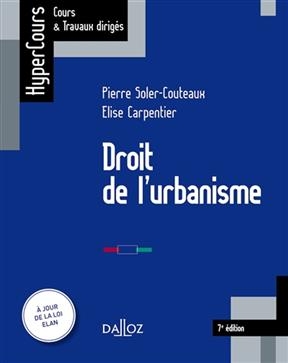 HyperCours
Cours
& Travaux dirigés

Pierre Soler-Couteaux
Elise Carpentier

Droit de l'urbanisme

À JOUR DE LA LOI ELAN

DALLOZ

7e édition